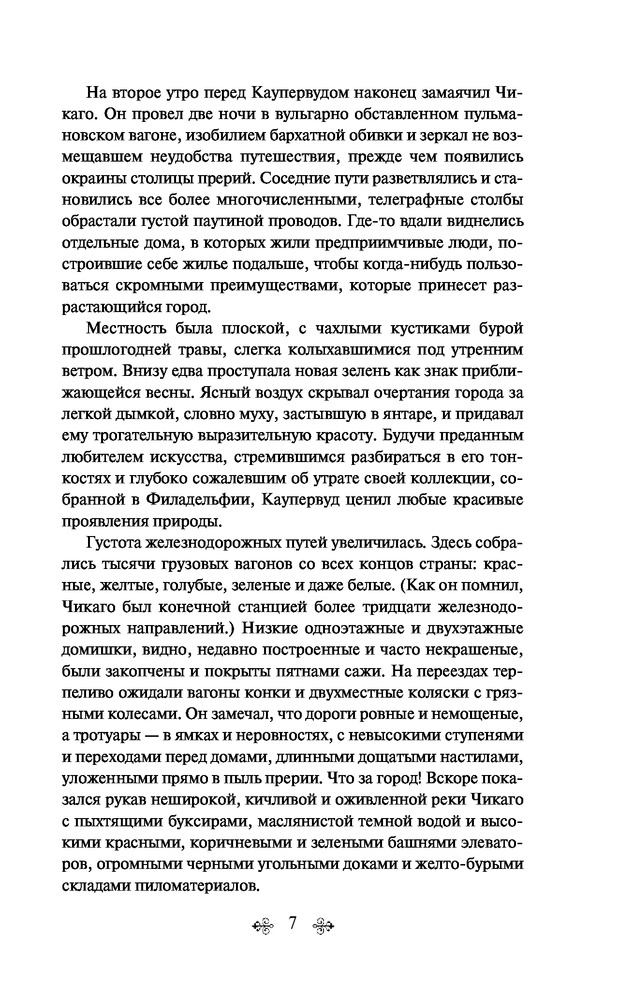 На второе утро перед Каупервудом наконец замаячил Чикаго. Он провел две ночи в вульгарно обставленном пульмановском вагоне, изобилием бархатной обивки и зеркал не возмещавшем неудобства путешествия, прежде чем появились окраины столицы прерий. Соседние пути разветвлялись и становились все более многочисленными, телеграфные столбы обрастали густой паутиной проводов. Где-то вдали виднелись отдельные дома, в которых жили предприимчивые люди, построившие себе жилье подальше, чтобы когда-нибудь пользоваться скромными преимуществами, которые принесет разрастающийся город.

Местность была плоской, с чахлыми кустиками бурой прошлогодней травы, слегка колыхавшимися под утренним ветром. Внизу едва проступала новая зелень как знак приближающейся весны. Ясный воздух скрывал очертания города за легкой дымкой, словно муху, застывшую в янтаре, и придавал ему трогательную выразительную красоту. Будучи преданным любителем искусства, стремившимся разбираться в его тонкостях и глубоко сожалевшим об утрате своей коллекции, собранной в Филадельфии, Каупервуд ценил любые красивые проявления природы.

Густота железнодорожных путей увеличилась. Здесь собрались тысячи грузовых вагонов со всех концов страны: красные, желтые, голубые, зеленые и даже белые. (Как он помнил, Чикаго был конечной станцией более тридцати железнодорожных направлений.) Низкие одноэтажные и двухэтажные домишки, видно, недавно построенные и часто некрашеные, были закопчены и покрыты пятнами сажи. На переездах терпеливо ожидали вагоны конки и двухместные коляски с грязными колесами. Он замечал, что дороги ровные и немощеные, а тротуары — в ямках и неровностях, с невысокими ступенями и переходами перед домами, длинными дощатыми настилами, уложенными прямо в пыль прерии. Что за город! Вскоре показался рукав неширокой, кичливой и оживленной реки Чикаго с пыхтящими буксирами, маслянистой темной водой и высокими красными, коричневыми и зелеными башнями элеваторов, огромными черными угольными доками и желто-бурыми складами пиломатериалов.

7